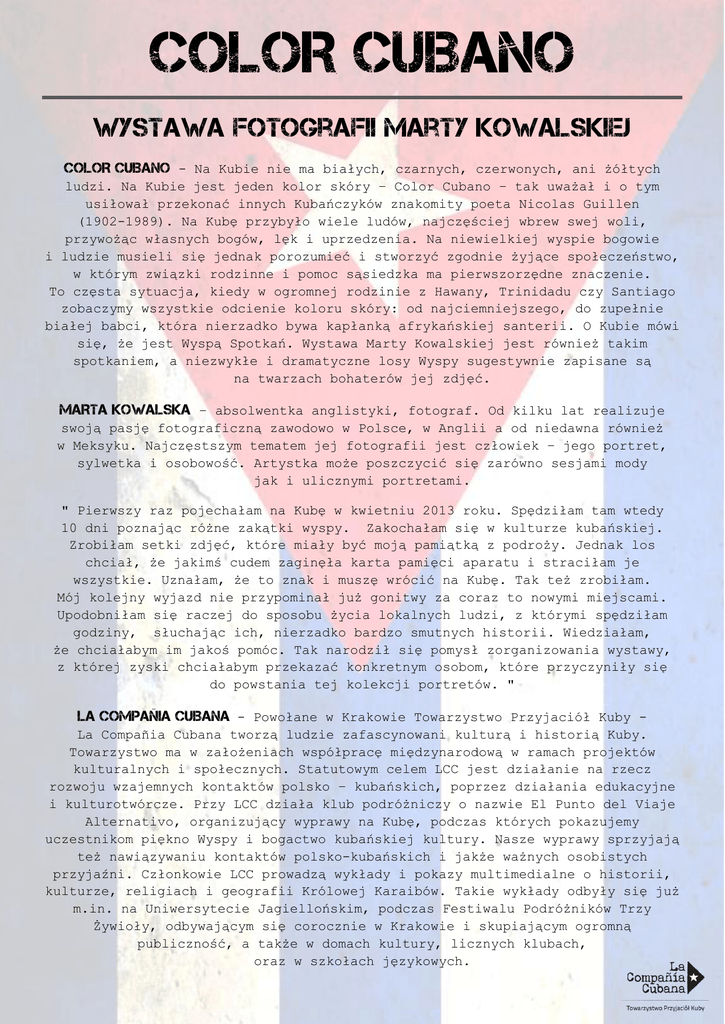 COLOR CUBANO

WYSTAWA FOTOGRAFII MARTY KOWALSKIEJ

COLOR CUBANO - Na Kubie nie ma białych, czarnych, czerwonych, ani żółtych ludzi. Na Kubie jest jeden kolor skóry - Color Cubano - tak uważał i o tym usiłował przekonać innych Kubańczyków znakomity poeta Nicolas Guillen (1902-1989). Na Kubę przybyło wiele ludów, najczęściej wbrew swej woli, przywożąc własnych bogów, lęk i uprzedzenia. Na niewielkiej wyspie bogowie i ludzie musieli się jednak porozumieć i stworzyć zgodnie żyjące społeczeństwo, w którym związki rodzinne i pomoc sąsiedzka ma pierwszorzędne znaczenie. To częsta sytuacja, kiedy w ogromnej rodzinie z Hawany, Trinidadu czy Santiago zobaczymy wszystkie odcienie koloru skóry: od najciemniejszego, do zupełnie białej babci, która nierzadko bywa kapłanką afrykańskiej santerii. O Kubie mówi się, że jest Wyspą Spotkań. Wystawa Marty Kowalskiej jest również takim spotkaniem, a niezwykłe i dramatyczne losy Wyspy sugestywnie zapisane są na twarzach bohaterów jej zdjęć.

MARTA KOWALSKA - absolwentka anglistyki, fotograf. Od kilku lat realizuje swoją pasję fotograficzną zawodowo w Polsce, w Anglii a od niedawna również w Meksyku. Najczęstszym tematem jej fotografii jest człowiek - jego portret, sylwetka i osobowość. Artystka może poszczycić się zarówno sesjami mody jak i ulicznymi portretami.

" Pierwszy raz pojechałam na Kubę w kwietniu 2013 roku. Spędziłam tam wtedy 10 dni poznając różne zakątki wyspy. Zakochałam się w kulturze kubańskiej. Zrobiłam setki zdjęć, które miały być moją pamiątką z podróży. Jednak los chciał, że jakimś cudem zaginęła karta pamięci aparatu i straciłam je wszystkie. Uznałam, że to znak i muszę wrócić na Kubę. Tak też zrobiłam. Mój kolejny wyjazd nie przypominał już gonitwy za coraz to nowymi miejscami. Upodobniłam się raczej do sposobu życia lokalnych ludzi, z którymi spędziłam godziny, słuchając ich, nierzadko bardzo smutnych historii. Wiedziałam, że chciałabym im jakoś pomóc. Tak narodził się pomysł zorganizowania wystawy, z której zyski chciałabym przekazać konkretnym osobom, które przyczyniły się do powstania tej kolekcji portretów. "

LA COMPAÑIA CUBANA - Powołane w Krakowie Towarzystwo Przyjaciół Kuby - La Compañia Cubana tworzą ludzie zafascynowani kulturą i historią Kuby. Towarzystwo ma w założeniach współpracę międzynarodową w ramach projektów kulturalnych i społecznych. Statutowym celem LCC jest działanie na rzecz rozwoju wzajemnych kontaktów polsko - kubańskich, poprzez działania edukacyjne i kulturotwórcze. Przy LCC działa klub podróżniczy o nazwie El Punto del Viaje Alternativo, organizujący wyprawy na Kubę, podczas których pokazujemy uczestnikom piękno Wyspy i bogactwo kubańskiej kultury. Nasze wyprawy sprzyjają też nawiązywaniu kontaktów polsko-kubańskich i jakże ważnych osobistych przyjaźni. Członkowie LCC prowadzą wykłady i pokazy multimedialne o historii, kulturze, religiach i geografii Królowej Karaibów. Takie wykłady odbyły się już m.in. na Uniwersytecie Jagiellońskim, podczas Festiwalu Podróżników Trzy Żywioły, odbywającym się corocznie w Krakowie i skupiającym ogromną publiczność, a także w domach kultury, licznych klubach, oraz w szkołach językowych.

La Compañia Cubana
Towarzystwo Przyjaciół Kuby